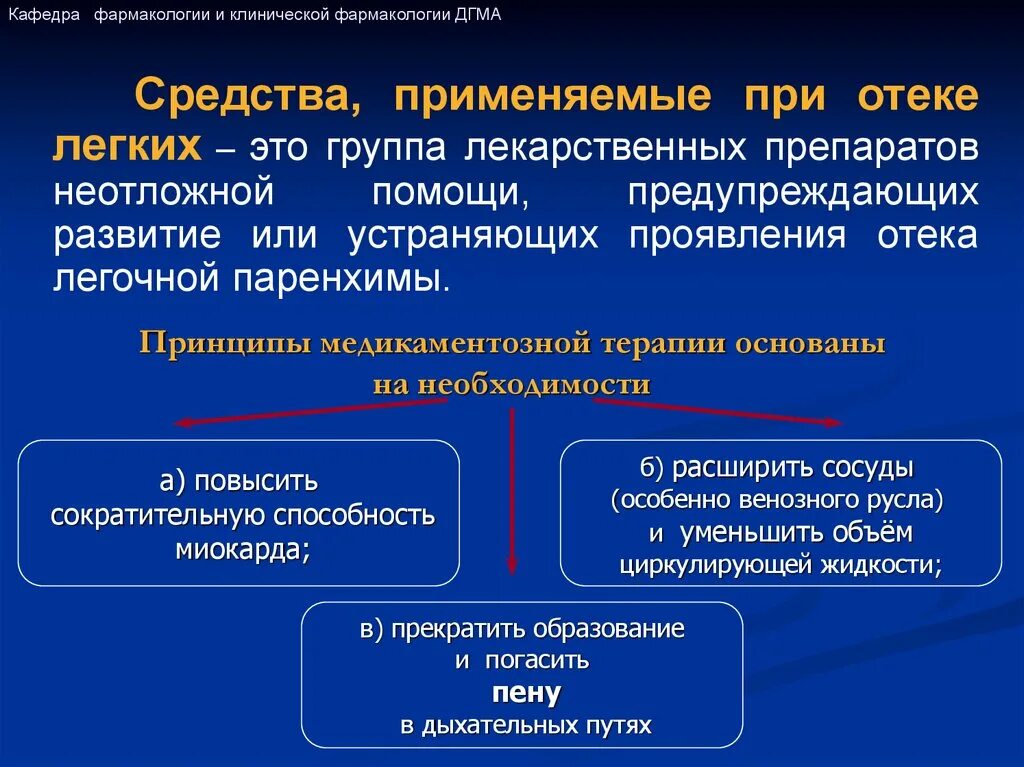 Кафедра фармакологии и клинической фармакологии ДГМА

Средства, применяемые при отеке легких – это группа лекарственных препаратов неотложной помощи, предупреждающих развитие или устраняющих проявления отека легочной паренхимы.

Принципы медикаментозной терапии основаны на необходимости

а) повысить сократительную способность миокарда;

б) расширить сосуды (особенно венозного русла) и уменьшить объём циркулирующей жидкости;

в) прекратить образование и погасить пену в дыхательных путях